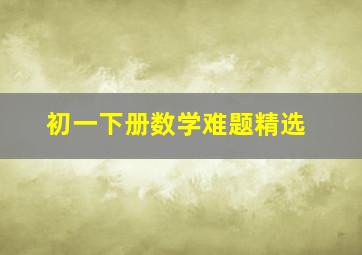 初一下册数学难题精选